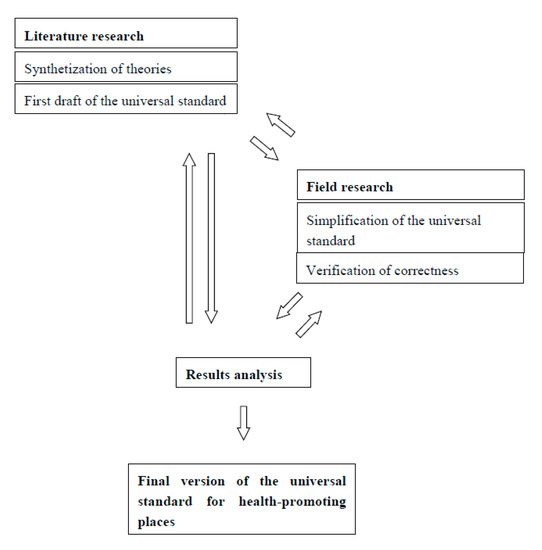 Literature research

Synthetization of theories

First draft of the universal standard

Field research

Simplification of the universal standard

Verification of correctness

Results analysis

Final version of the universal standard for health-promoting places